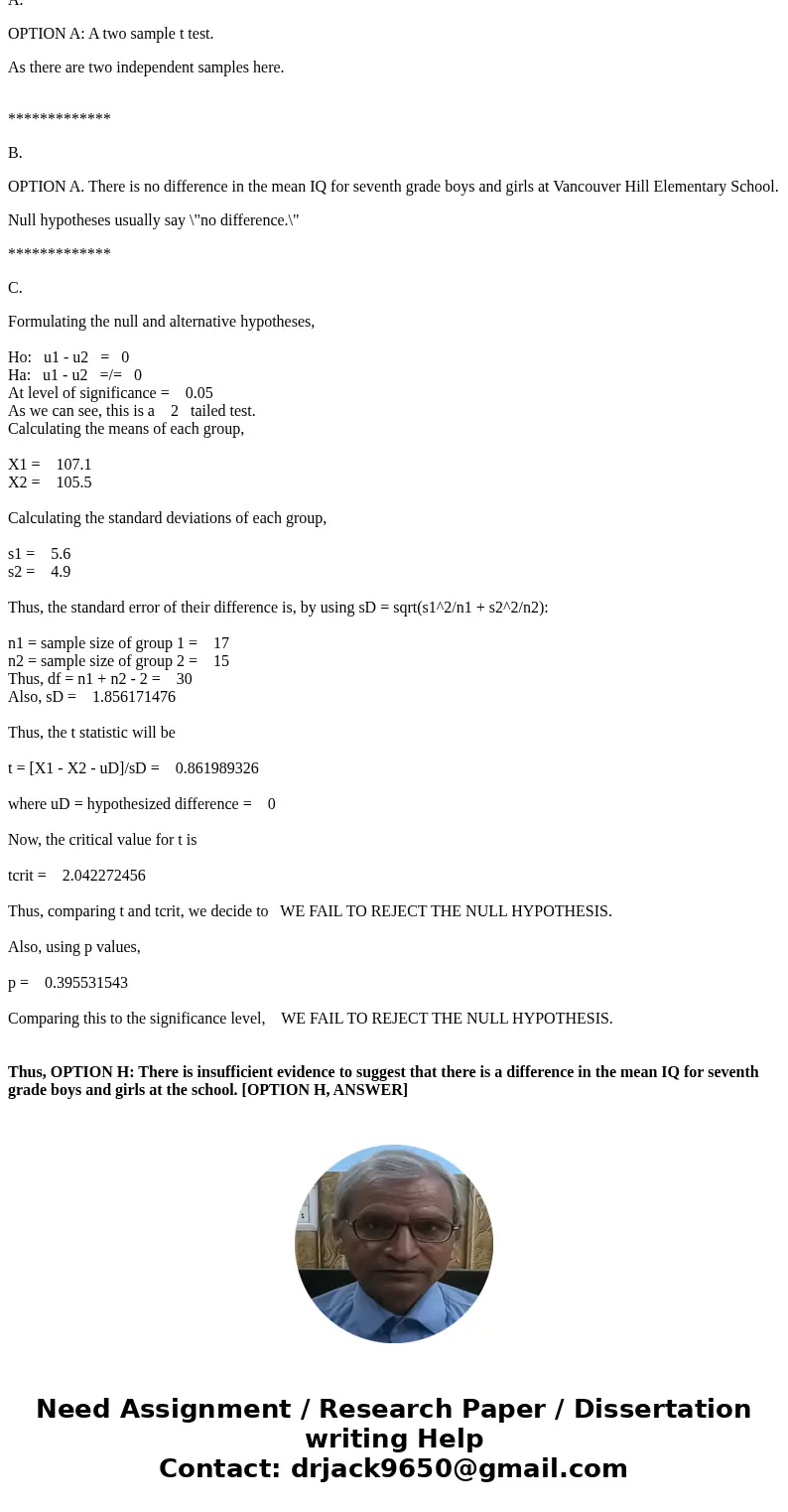 A.

OPTION A: A two sample t test.

As there are two independent samples here.

*************

B.

OPTION A. There is no difference in the mean IQ for seventh grade boys and girls at Vancouver Hill Elementary School.

Null hypotheses usually say \"no difference.\"

*************

C.

Formulating the null and alternative hypotheses,

Ho: u1 - u2 = 0
Ha: u1 - u2 =/= 0
At level of significance = 0.05
As we can see, this is a 2 tailed test.
Calculating the means of each group,

X1 = 107.1
X2 = 105.5

Calculating the standard deviations of each group,

s1 = 5.6
s2 = 4.9

Thus, the standard error of their difference is, by using sD = sqrt(s1^2/n1 + s2^2/n2):

n1 = sample size of group 1 = 17
n2 = sample size of group 2 = 15
Thus, df = n1 + n2 - 2 = 30
Also, sD = 1.856171476

Thus, the t statistic will be

t = [X1 - X2 - uD]/sD = 0.861989326

where uD = hypothesized difference = 0

Now, the critical value for t is

tcrit = 2.042272456

Thus, comparing t and tcrit, we decide to WE FAIL TO REJECT THE NULL HYPOTHESIS.

Also, using p values,

p = 0.395531543

Comparing this to the significance level, WE FAIL TO REJECT THE NULL HYPOTHESIS.

Thus, OPTION H: There is insufficient evidence to suggest that there is a difference in the mean IQ for seventh grade boys and girls at the school. [OPTION H, ANSWER]

Need Assignment / Research Paper / Dissertation writing Help
Contact: drjack9650@gmail.com